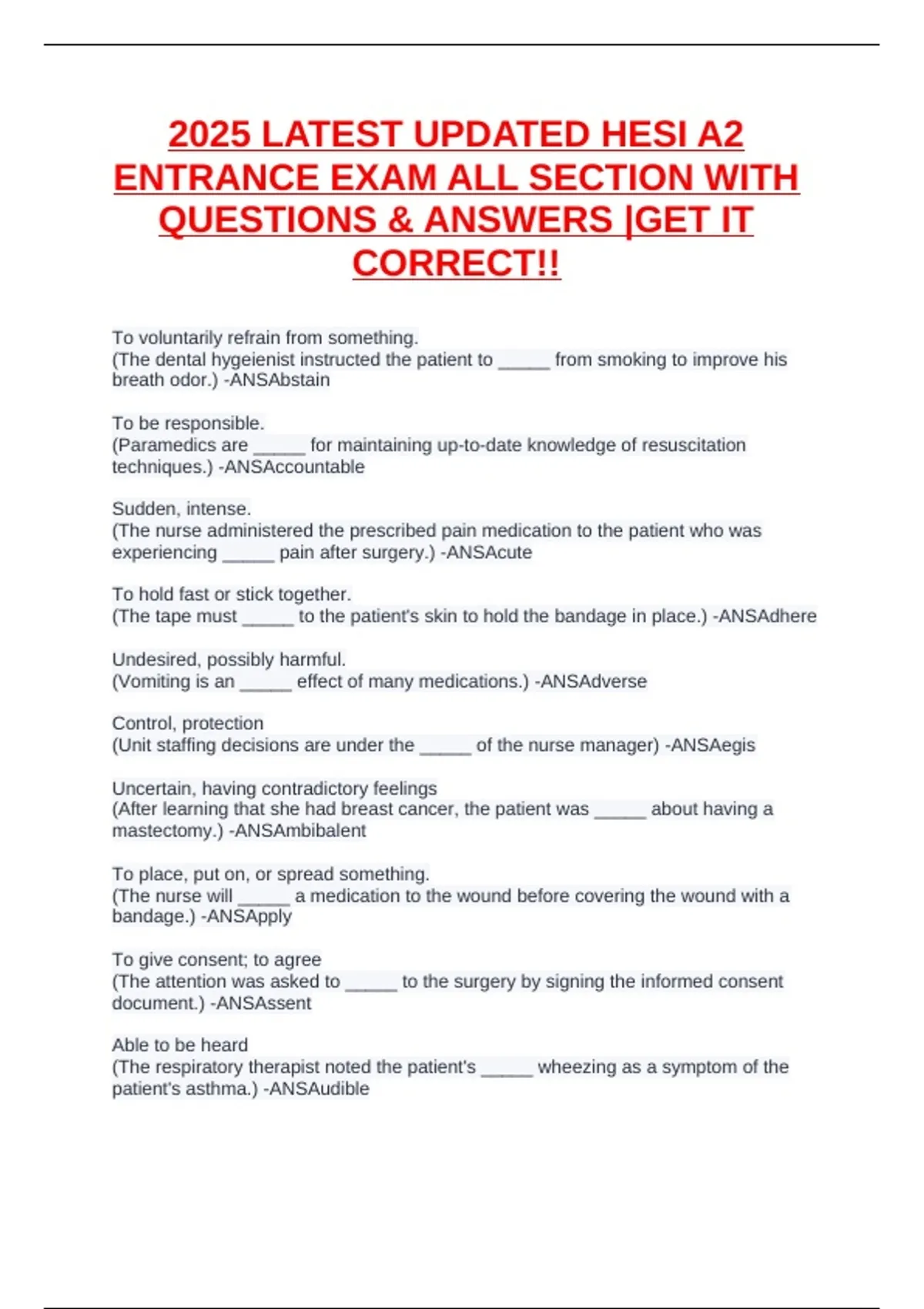 2025 LATEST UPDATED HESI A2 ENTRANCE EXAM ALL SECTION WITH QUESTIONS & ANSWERS |GET IT CORRECT!!

To voluntarily refrain from something.
(The dental hygeienist instructed the patient to _____ from smoking to improve his breath odor.) -ANSAbstain

To be responsible.
(Paramedics are _____ for maintaining up-to-date knowledge of resuscitation techniques.) -ANSAccountable

Sudden, intense.
(The nurse administered the prescribed pain medication to the patient who was experiencing _____ pain after surgery.) -ANSAcute

To hold fast or stick together.
(The tape must _____ to the patient's skin to hold the bandage in place.) -ANSAdhere

Undesired, possibly harmful.
(Vomiting is an _____ effect of many medications.) -ANSAdverse

Control, protection
(Unit staffing decisions are under the _____ of the nurse manager) -ANSAegis

Uncertain, having contradictory feelings
(After learning that she had breast cancer, the patient was _____ about having a mastectomy.) -ANSAmbibalent

To place, put on, or spread something.
(The nurse will _____ a medication to the wound before covering the wound with a bandage.) -ANSApply

To give consent; to agree
(The attention was asked to _____ to the surgery by signing the informed consent document.) -ANSAssent

Able to be heard
(The respiratory therapist noted the patient's _____ wheezing as a symptom of the patient's asthma.) -ANSAudible